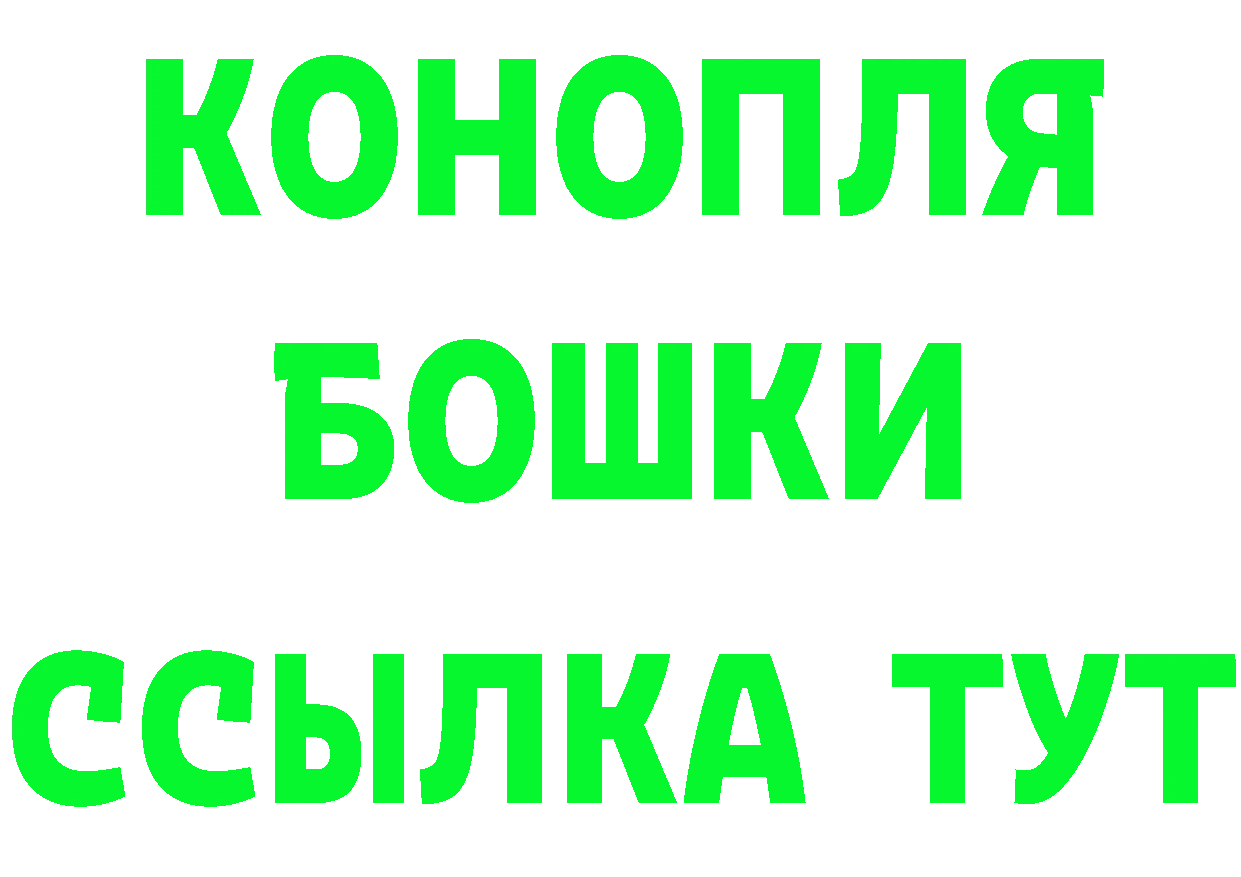 КОНОПЛЯ
БОШКИ
ССЫЛКА ТУТ